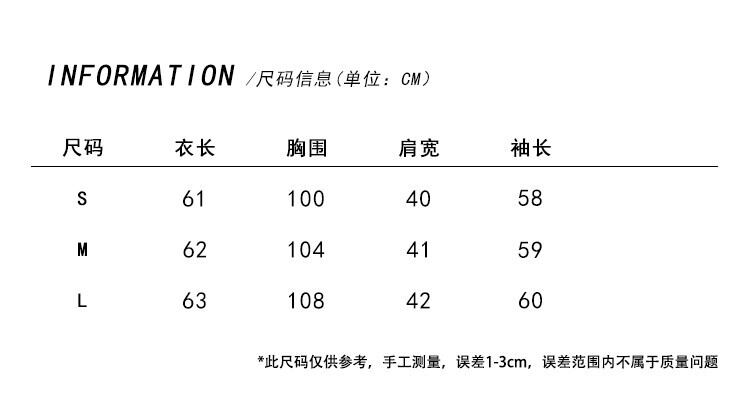 INFORMATION /尺码信息(单位：CM)

| 尺码 | 衣长 | 胸围 | 肩宽 | 袖长 |
|---|---|---|---|---|
| S | 61 | 100 | 40 | 58 |
| M | 62 | 104 | 41 | 59 |
| L | 63 | 108 | 42 | 60 |

*此尺码仅供参考，手工测量，误差1-3cm，误差范围内不属于质量问题